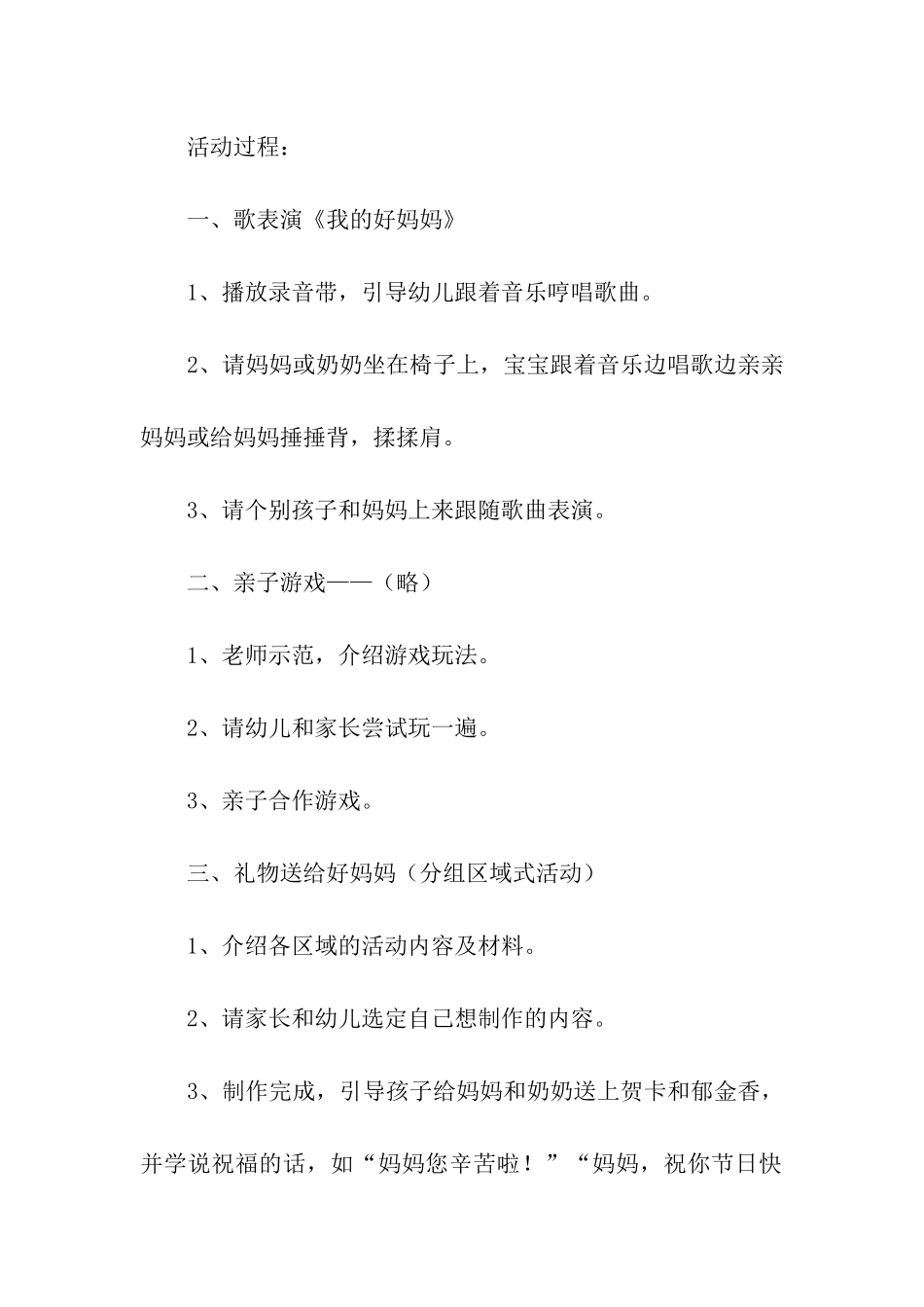 活动过程：

一、歌表演《我的好妈妈》

1、播放录音带，引导幼儿跟着音乐哼唱歌曲。

2、请妈妈或奶奶坐在椅子上，宝宝跟着音乐边唱歌边亲亲妈妈或给妈妈捶捶背，揉揉肩。

3、请个别孩子和妈妈上来跟随歌曲表演。

二、亲子游戏——（略）

1、老师示范，介绍游戏玩法。

2、请幼儿和家长尝试玩一遍。

3、亲子合作游戏。

三、礼物送给好妈妈（分组区域式活动）

1、介绍各区域的活动内容及材料。

2、请家长和幼儿选定自己想制作的内容。

3、制作完成，引导孩子给妈妈和奶奶送上贺卡和郁金香，并学说祝福的话，如“妈妈您辛苦啦！”“妈妈，祝你节日快